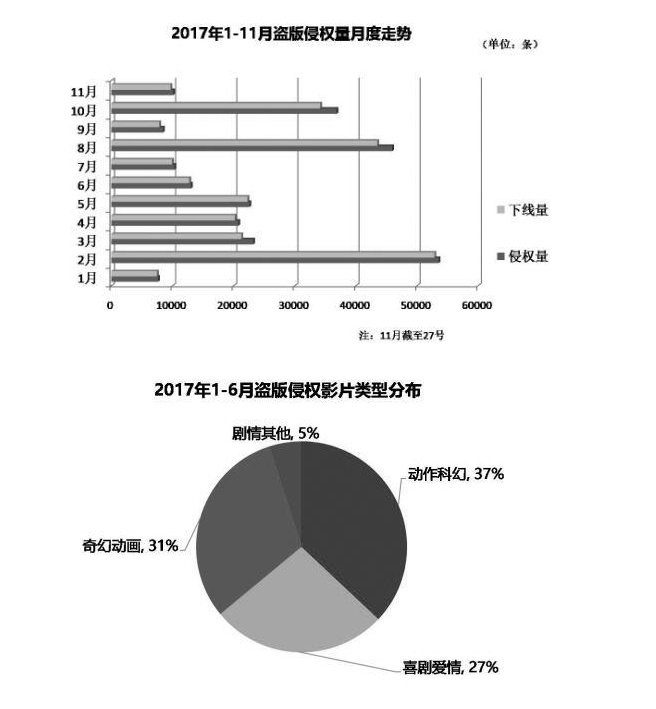 2017年1-11月盗版侵权量月度走势

（单位：条）

11月
10月
9月
8月
7月
6月
5月
4月
3月
2月
1月

0　10000　20000　30000　40000　50000　60000

下线量

侵权量

注：11月截至27号

2017年1-6月盗版侵权影片类型分布

剧情其他, 5%

动作科幻, 37%

奇幻动画, 31%

喜剧爱情, 27%